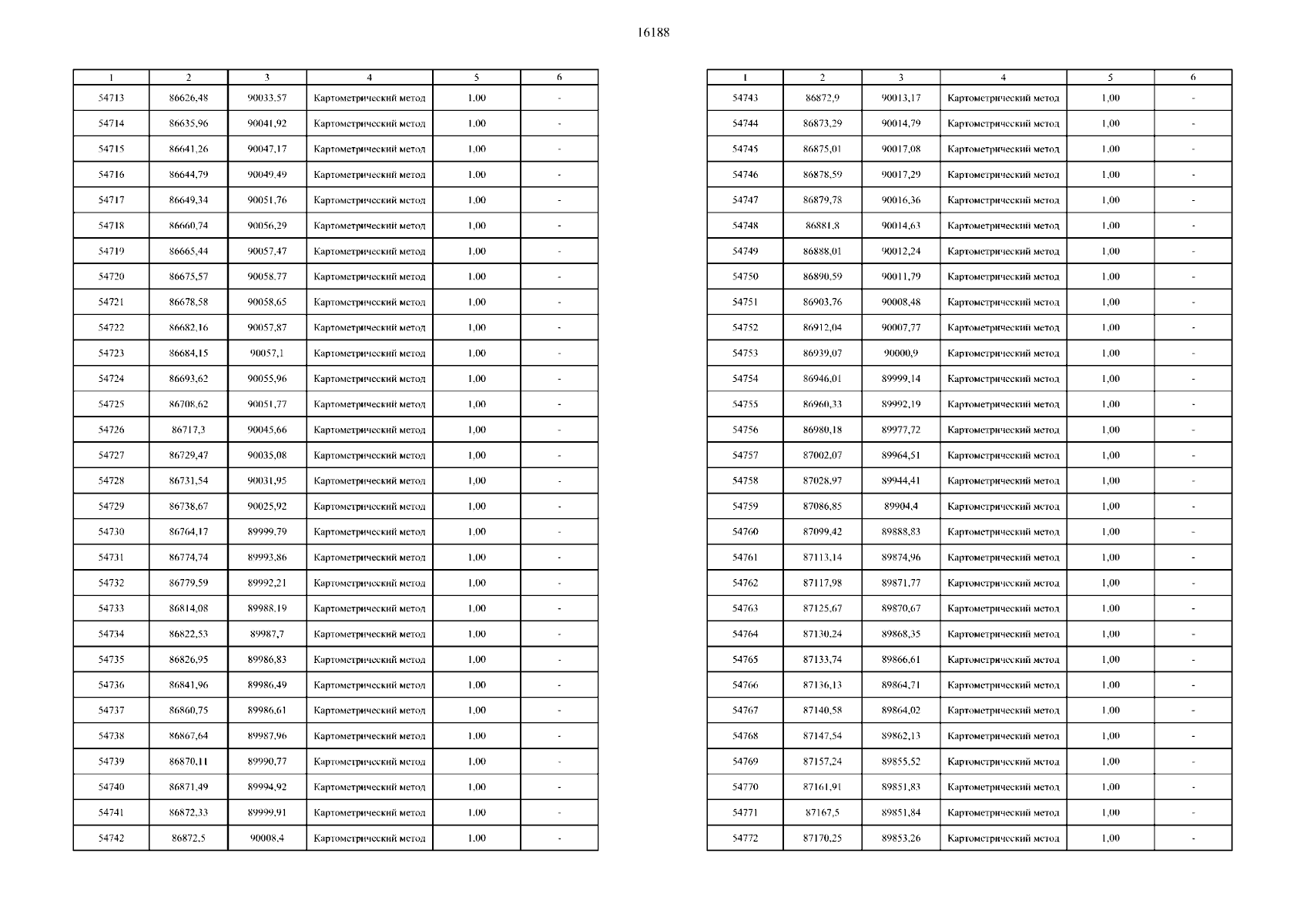 16188

| 1 | 2 | 3 | 4 | 5 | 6 |
|---|---|---|---|---|---|
| 54713 | 86626,48 | 90033,57 | Картометрический метод | 1,00 | - |
| 54714 | 86635,96 | 90041,92 | Картометрический метод | 1,00 | - |
| 54715 | 86641,26 | 90047,17 | Картометрический метод | 1,00 | - |
| 54716 | 86644,79 | 90049,49 | Картометрический метод | 1,00 | - |
| 54717 | 86649,34 | 90051,76 | Картометрический метод | 1,00 | - |
| 54718 | 86660,74 | 90056,29 | Картометрический метод | 1,00 | - |
| 54719 | 86665,44 | 90057,47 | Картометрический метод | 1,00 | - |
| 54720 | 86675,57 | 90058,77 | Картометрический метод | 1,00 | - |
| 54721 | 86678,58 | 90058,65 | Картометрический метод | 1,00 | - |
| 54722 | 86682,16 | 90057,87 | Картометрический метод | 1,00 | - |
| 54723 | 86684,15 | 90057,1 | Картометрический метод | 1,00 | - |
| 54724 | 86693,62 | 90055,96 | Картометрический метод | 1,00 | - |
| 54725 | 86708,62 | 90051,77 | Картометрический метод | 1,00 | - |
| 54726 | 86717,3 | 90045,66 | Картометрический метод | 1,00 | - |
| 54727 | 86729,47 | 90035,08 | Картометрический метод | 1,00 | - |
| 54728 | 86731,54 | 90031,95 | Картометрический метод | 1,00 | - |
| 54729 | 86738,67 | 90025,92 | Картометрический метод | 1,00 | - |
| 54730 | 86764,17 | 89999,79 | Картометрический метод | 1,00 | - |
| 54731 | 86774,74 | 89993,86 | Картометрический метод | 1,00 | - |
| 54732 | 86779,59 | 89992,21 | Картометрический метод | 1,00 | - |
| 54733 | 86814,08 | 89988,19 | Картометрический метод | 1,00 | - |
| 54734 | 86822,53 | 89987,7 | Картометрический метод | 1,00 | - |
| 54735 | 86826,95 | 89986,83 | Картометрический метод | 1,00 | - |
| 54736 | 86841,96 | 89986,49 | Картометрический метод | 1,00 | - |
| 54737 | 86860,75 | 89986,61 | Картометрический метод | 1,00 | - |
| 54738 | 86867,64 | 89987,96 | Картометрический метод | 1,00 | - |
| 54739 | 86870,11 | 89990,77 | Картометрический метод | 1,00 | - |
| 54740 | 86871,49 | 89994,92 | Картометрический метод | 1,00 | - |
| 54741 | 86872,33 | 89999,91 | Картометрический метод | 1,00 | - |
| 54742 | 86872,5 | 90008,4 | Картометрический метод | 1,00 | - |

| 1 | 2 | 3 | 4 | 5 | 6 |
|---|---|---|---|---|---|
| 54743 | 86872,9 | 90013,17 | Картометрический метод | 1,00 | - |
| 54744 | 86873,29 | 90014,79 | Картометрический метод | 1,00 | - |
| 54745 | 86875,01 | 90017,08 | Картометрический метод | 1,00 | - |
| 54746 | 86878,59 | 90017,29 | Картометрический метод | 1,00 | - |
| 54747 | 86879,78 | 90016,36 | Картометрический метод | 1,00 | - |
| 54748 | 86881,8 | 90014,63 | Картометрический метод | 1,00 | - |
| 54749 | 86888,01 | 90012,24 | Картометрический метод | 1,00 | - |
| 54750 | 86890,59 | 90011,79 | Картометрический метод | 1,00 | - |
| 54751 | 86903,76 | 90008,48 | Картометрический метод | 1,00 | - |
| 54752 | 86912,04 | 90007,77 | Картометрический метод | 1,00 | - |
| 54753 | 86939,07 | 90000,9 | Картометрический метод | 1,00 | - |
| 54754 | 86946,01 | 89999,14 | Картометрический метод | 1,00 | - |
| 54755 | 86960,33 | 89992,19 | Картометрический метод | 1,00 | - |
| 54756 | 86980,18 | 89977,72 | Картометрический метод | 1,00 | - |
| 54757 | 87002,07 | 89964,51 | Картометрический метод | 1,00 | - |
| 54758 | 87028,97 | 89944,41 | Картометрический метод | 1,00 | - |
| 54759 | 87086,85 | 89904,4 | Картометрический метод | 1,00 | - |
| 54760 | 87099,42 | 89888,83 | Картометрический метод | 1,00 | - |
| 54761 | 87113,14 | 89874,96 | Картометрический метод | 1,00 | - |
| 54762 | 87117,98 | 89871,77 | Картометрический метод | 1,00 | - |
| 54763 | 87125,67 | 89870,67 | Картометрический метод | 1,00 | - |
| 54764 | 87130,24 | 89868,35 | Картометрический метод | 1,00 | - |
| 54765 | 87133,74 | 89866,61 | Картометрический метод | 1,00 | - |
| 54766 | 87136,13 | 89864,71 | Картометрический метод | 1,00 | - |
| 54767 | 87140,58 | 89864,02 | Картометрический метод | 1,00 | - |
| 54768 | 87147,54 | 89862,13 | Картометрический метод | 1,00 | - |
| 54769 | 87157,24 | 89855,52 | Картометрический метод | 1,00 | - |
| 54770 | 87161,91 | 89851,83 | Картометрический метод | 1,00 | - |
| 54771 | 87167,5 | 89851,84 | Картометрический метод | 1,00 | - |
| 54772 | 87170,25 | 89853,26 | Картометрический метод | 1,00 | - |